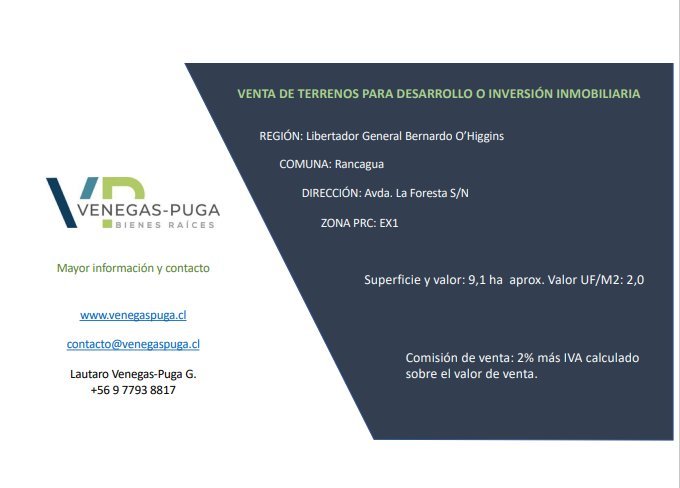 VP
VENEGAS-PUGA
BIENES RAÍCES

Mayor información y contacto

www.venegaspuga.cl

contacto@venegaspuga.cl

Lautaro Venegas-Puga G.
+56 9 7793 8817

VENTA DE TERRENOS PARA DESARROLLO O INVERSIÓN INMOBILIARIA

REGIÓN: Libertador General Bernardo O'Higgins

COMUNA: Rancagua

DIRECCIÓN: Avda. La Foresta S/N

ZONA PRC: EX1

Superficie y valor: 9,1 ha aprox. Valor UF/M2: 2,0

Comisión de venta: 2% más IVA calculado sobre el valor de venta.